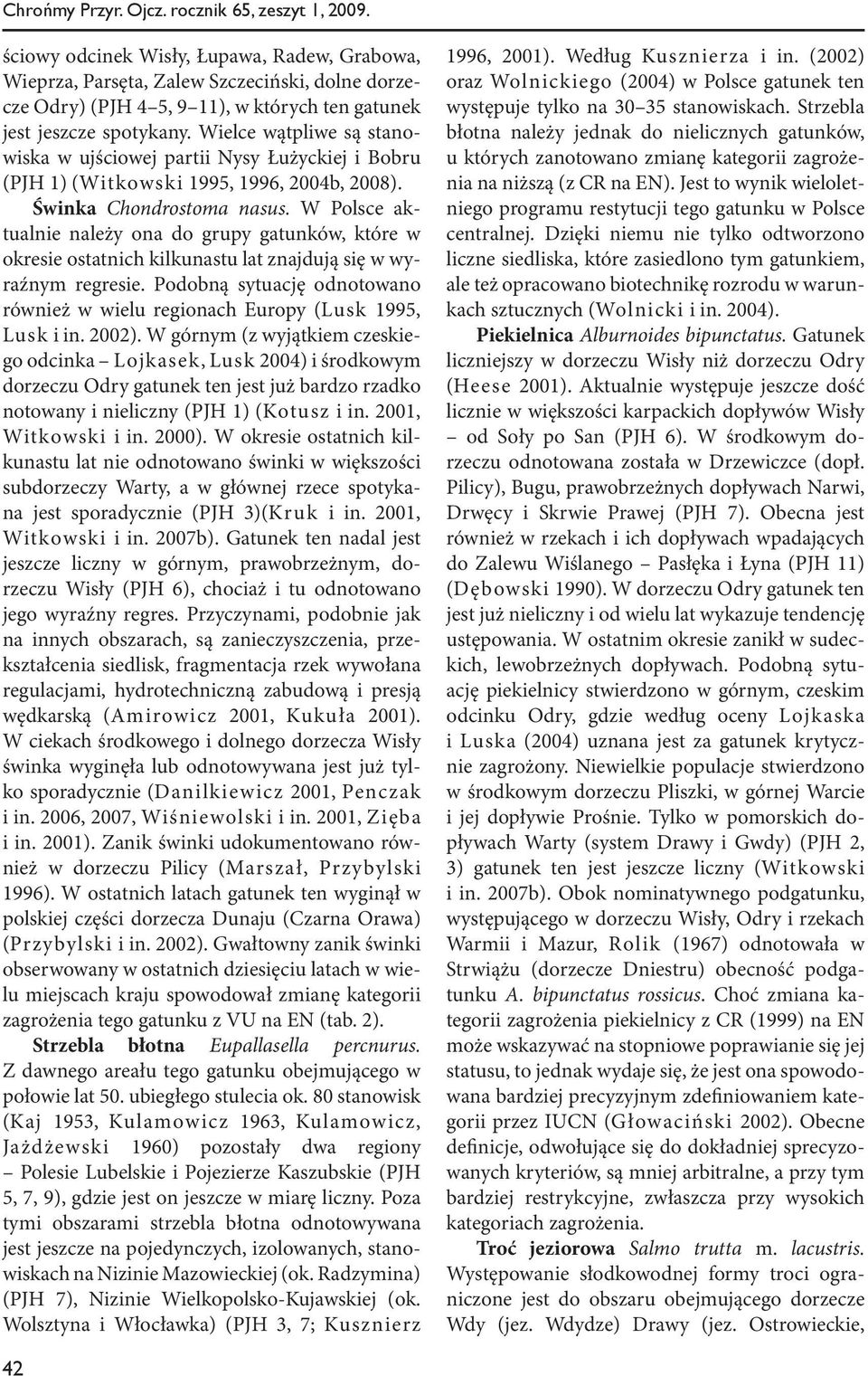 Chrońmy Przyr. Ojcz. rocznik 65, zeszyt 1, 2009.

ściowy odcinek Wisły, Łupawa, Radew, Grabowa, Wieprza, Parsęta, Zalew Szczeciński, dolne dorzecze Odry) (PJH 4–5, 9–11), w których ten gatunek jest jeszcze spotykany. Wielce wątpliwe są stanowiska w ujściowej partii Nysy Łużyckiej i Bobru (PJH 1) (Witkowski 1995, 1996, 2004b, 2008).

Świnka Chondrostoma nasus. W Polsce aktualnie należy ona do grupy gatunków, które w okresie ostatnich kilkunastu lat znajdują się w wyraźnym regresie. Podobną sytuację odnotowano również w wielu regionach Europy (Lusk 1995, Lusk i in. 2002). W górnym (z wyjątkiem czeskiego odcinka – Lojkasek, Lusk 2004) i środkowym dorzeczu Odry gatunek ten jest już bardzo rzadko notowany i nieliczny (PJH 1) (Kotusz i in. 2001, Witkowski i in. 2000). W okresie ostatnich kilkunastu lat nie odnotowano świnki w większości subdorzeczy Warty, a w głównej rzece spotykana jest sporadycznie (PJH 3)(Kruk i in. 2001, Witkowski i in. 2007b). Gatunek ten nadal jest jeszcze liczny w górnym, prawobrzeżnym, dorzeczu Wisły (PJH 6), chociaż i tu odnotowano jego wyraźny regres. Przyczynami, podobnie jak na innych obszarach, są zanieczyszczenia, przekształcenia siedlisk, fragmentacja rzek wywołana regulacjami, hydrotechniczną zabudową i presją wędkarską (Amirowicz 2001, Kukuła 2001). W ciekach środkowego i dolnego dorzecza Wisły świnka wyginęła lub odnotowywana jest już tylko sporadycznie (Danilkiewicz 2001, Penczak i in. 2006, 2007, Wiśniewolski i in. 2001, Zięba i in. 2001). Zanik świnki udokumentowano również w dorzeczu Pilicy (Marszał, Przybylski 1996). W ostatnich latach gatunek ten wyginął w polskiej części dorzecza Dunaju (Czarna Orawa) (Przybylski i in. 2002). Gwałtowny zanik świnki obserwowany w ostatnich dziesięciu latach w wielu miejscach kraju spowodował zmianę kategorii zagrożenia tego gatunku z VU na EN (tab. 2).

Strzebla błotna Eupallasella percnurus. Z dawnego areału tego gatunku obejmującego w połowie lat 50. ubiegłego stulecia ok. 80 stanowisk (Kaj 1953, Kulamowicz 1963, Kulamowicz, Jażdżewski 1960) pozostały dwa regiony – Polesie Lubelskie i Pojezierze Kaszubskie (PJH 5, 7, 9), gdzie jest on jeszcze w miarę liczny. Poza tymi obszarami strzebla błotna odnotowywana jest jeszcze na pojedynczych, izolowanych, stanowiskach na Nizinie Mazowieckiej (ok. Radzymina) (PJH 7), Nizinie Wielkopolsko-Kujawskiej (ok. Wolsztyna i Włocławka) (PJH 3, 7; Kusznierz 1996, 2001). Według Kusznierza i in. (2002) oraz Wolnickiego (2004) w Polsce gatunek ten występuje tylko na 30–35 stanowiskach. Strzebla błotna należy jednak do nielicznych gatunków, u których zanotowano zmianę kategorii zagrożenia na niższą (z CR na EN). Jest to wynik wieloletniego programu restytucji tego gatunku w Polsce centralnej. Dzięki niemu nie tylko odtworzono liczne siedliska, które zasiedlono tym gatunkiem, ale też opracowano biotechnikę rozrodu w warunkach sztucznych (Wolnicki i in. 2004).

Piekielnica Alburnoides bipunctatus. Gatunek liczniejszy w dorzeczu Wisły niż dorzeczu Odry (Heese 2001). Aktualnie występuje jeszcze dość licznie w większości karpackich dopływów Wisły – od Soły po San (PJH 6). W środkowym dorzeczu odnotowana została w Drzewiczce (dopł. Pilicy), Bugu, prawobrzeżnych dopływach Narwi, Drwęcy i Skrwie Prawej (PJH 7). Obecna jest również w rzekach i ich dopływach wpadających do Zalewu Wiślanego – Pasłęka i Łyna (PJH 11) (Dębowski 1990). W dorzeczu Odry gatunek ten jest już nieliczny i od wielu lat wykazuje tendencję ustępowania. W ostatnim okresie zanikł w sudeckich, lewobrzeżnych dopływach. Podobną sytuację piekielnicy stwierdzono w górnym, czeskim odcinku Odry, gdzie według oceny Lojkaska i Luska (2004) uznana jest za gatunek krytycznie zagrożony. Niewielkie populacje stwierdzono w środkowym dorzeczu Pliszki, w górnej Warcie i jej dopływie Prośnie. Tylko w pomorskich dopływach Warty (system Drawy i Gwdy) (PJH 2, 3) gatunek ten jest jeszcze liczny (Witkowski i in. 2007b). Obok nominatywnego podgatunku, występującego w dorzeczu Wisły, Odry i rzekach Warmii i Mazur, Rolik (1967) odnotowała w Strwiążu (dorzecze Dniestru) obecność podgatunku A. bipunctatus rossicus. Choć zmiana kategorii zagrożenia piekielnicy z CR (1999) na EN może wskazywać na stopniowe poprawianie się jej statusu, to jednak wydaje się, że jest ona spowodowana bardziej precyzyjnym zdefiniowaniem kategorii przez IUCN (Głowaciński 2002). Obecne definicje, odwołujące się do dokładniej sprecyzowanych kryteriów, są mniej arbitralne, a przy tym bardziej restrykcyjne, zwłaszcza przy wysokich kategoriach zagrożenia.

Troć jeziorowa Salmo trutta m. lacustris. Występowanie słodkowodnej formy troci ograniczone jest do obszaru obejmującego dorzecze Wdy (jez. Wdydze) Drawy (jez. Ostrowieckie,

42